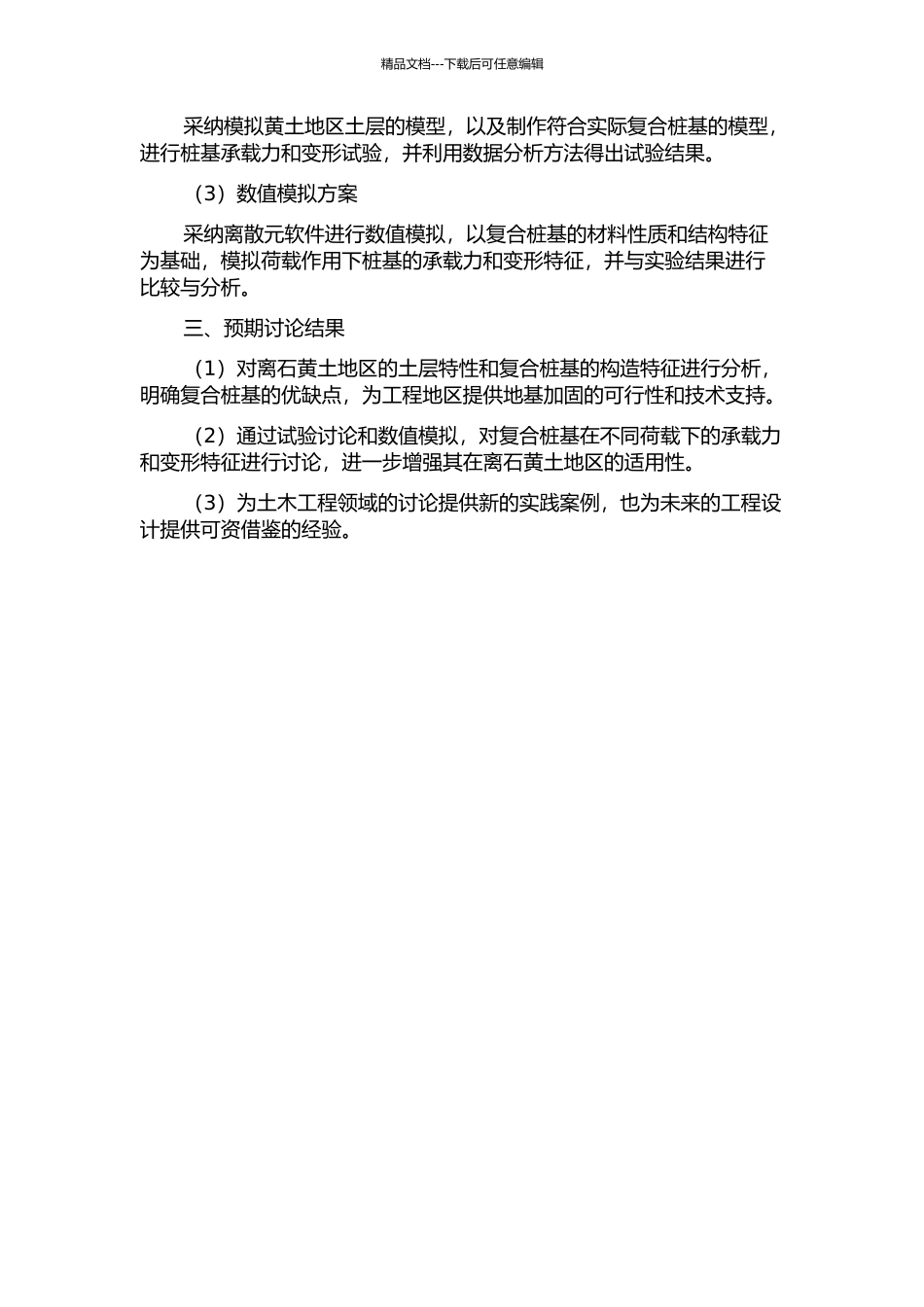 精品文档---下载后可任意编辑

采纳模拟黄土地区土层的模型，以及制作符合实际复合桩基的模型，进行桩基承载力和变形试验，并利用数据分析方法得出试验结果。

（3）数值模拟方案

采纳离散元软件进行数值模拟，以复合桩基的材料性质和结构特征为基础，模拟荷载作用下桩基的承载力和变形特征，并与实验结果进行比较与分析。

三、预期讨论结果

（1）对离石黄土地区的土层特性和复合桩基的构造特征进行分析，明确复合桩基的优缺点，为工程地区提供地基加固的可行性和技术支持。

（2）通过试验讨论和数值模拟，对复合桩基在不同荷载下的承载力和变形特征进行讨论，进一步增强其在离石黄土地区的适用性。

（3）为土木工程领域的讨论提供新的实践案例，也为未来的工程设计提供可资借鉴的经验。